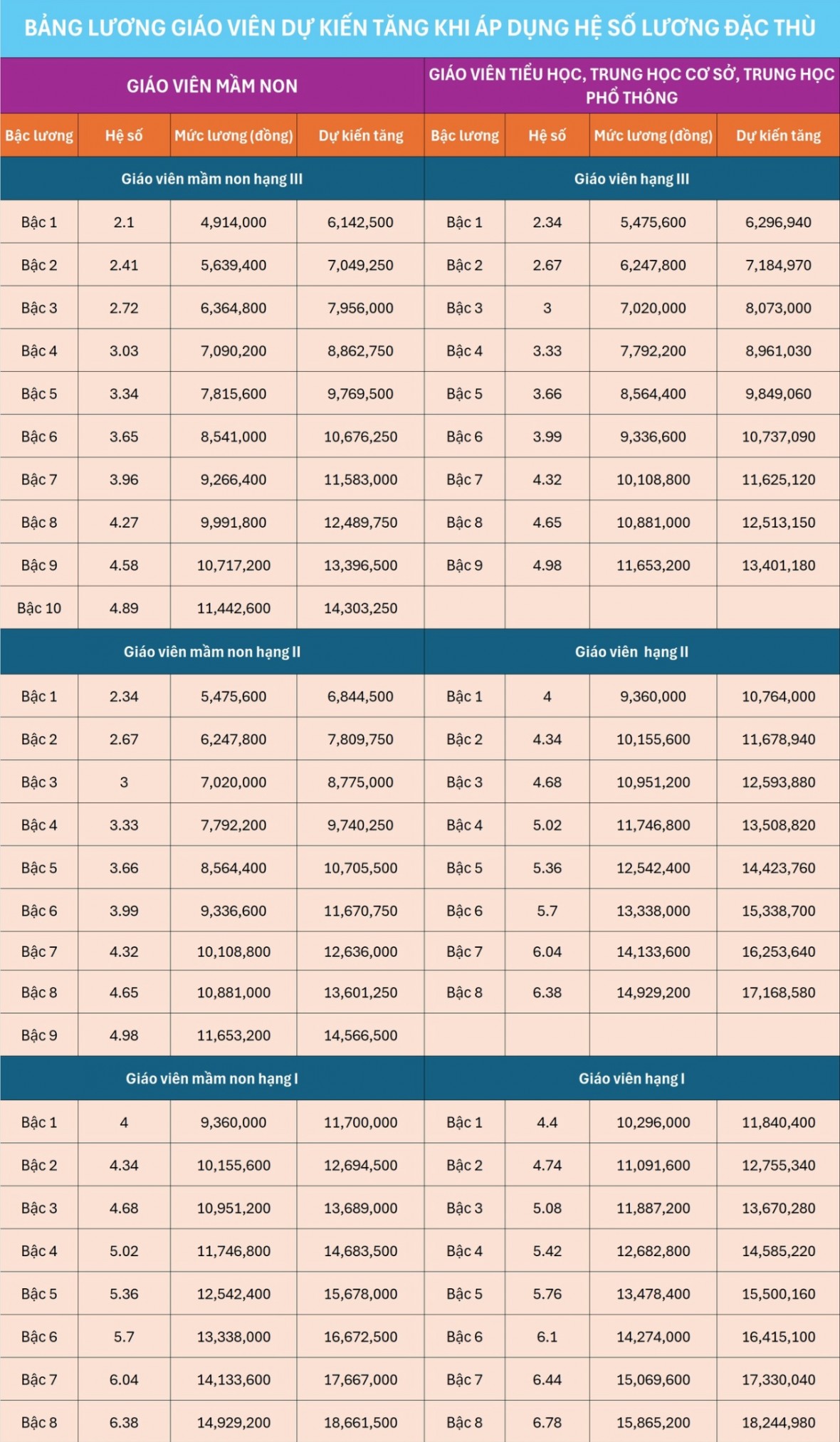 BẢNG LƯƠNG GIÁO VIÊN DỰ KIẾN TĂNG KHI ÁP DỤNG HỆ SỐ LƯƠNG ĐẶC THÙ

| GIÁO VIÊN MẦM NON | | | | GIÁO VIÊN TIỂU HỌC, TRUNG HỌC CƠ SỞ, TRUNG HỌC PHỔ THÔNG | | | |
|---|---|---|---|---|---|---|---|
| Bậc lương | Hệ số | Mức lương (đồng) | Dự kiến tăng | Bậc lương | Hệ số | Mức lương (đồng) | Dự kiến tăng |
| Giáo viên mầm non hạng III | | | | Giáo viên hạng III | | | |
| Bậc 1 | 2.1 | 4,914,000 | 6,142,500 | Bậc 1 | 2.34 | 5,475,600 | 6,296,940 |
| Bậc 2 | 2.41 | 5,639,400 | 7,049,250 | Bậc 2 | 2.67 | 6,247,800 | 7,184,970 |
| Bậc 3 | 2.72 | 6,364,800 | 7,956,000 | Bậc 3 | 3 | 7,020,000 | 8,073,000 |
| Bậc 4 | 3.03 | 7,090,200 | 8,862,750 | Bậc 4 | 3.33 | 7,792,200 | 8,961,030 |
| Bậc 5 | 3.34 | 7,815,600 | 9,769,500 | Bậc 5 | 3.66 | 8,564,400 | 9,849,060 |
| Bậc 6 | 3.65 | 8,541,000 | 10,676,250 | Bậc 6 | 3.99 | 9,336,600 | 10,737,090 |
| Bậc 7 | 3.96 | 9,266,400 | 11,583,000 | Bậc 7 | 4.32 | 10,108,800 | 11,625,120 |
| Bậc 8 | 4.27 | 9,991,800 | 12,489,750 | Bậc 8 | 4.65 | 10,881,000 | 12,513,150 |
| Bậc 9 | 4.58 | 10,717,200 | 13,396,500 | Bậc 9 | 4.98 | 11,653,200 | 13,401,180 |
| Bậc 10 | 4.89 | 11,442,600 | 14,303,250 | | | | |
| Giáo viên mầm non hạng II | | | | Giáo viên hạng II | | | |
| Bậc 1 | 2.34 | 5,475,600 | 6,844,500 | Bậc 1 | 4 | 9,360,000 | 10,764,000 |
| Bậc 2 | 2.67 | 6,247,800 | 7,809,750 | Bậc 2 | 4.34 | 10,155,600 | 11,678,940 |
| Bậc 3 | 3 | 7,020,000 | 8,775,000 | Bậc 3 | 4.68 | 10,951,200 | 12,593,880 |
| Bậc 4 | 3.33 | 7,792,200 | 9,740,250 | Bậc 4 | 5.02 | 11,746,800 | 13,508,820 |
| Bậc 5 | 3.66 | 8,564,400 | 10,705,500 | Bậc 5 | 5.36 | 12,542,400 | 14,423,760 |
| Bậc 6 | 3.99 | 9,336,600 | 11,670,750 | Bậc 6 | 5.7 | 13,338,000 | 15,338,700 |
| Bậc 7 | 4.32 | 10,108,800 | 12,636,000 | Bậc 7 | 6.04 | 14,133,600 | 16,253,640 |
| Bậc 8 | 4.65 | 10,881,000 | 13,601,250 | Bậc 8 | 6.38 | 14,929,200 | 17,168,580 |
| Bậc 9 | 4.98 | 11,653,200 | 14,566,500 | | | | |
| Giáo viên mầm non hạng I | | | | Giáo viên hạng I | | | |
| Bậc 1 | 4 | 9,360,000 | 11,700,000 | Bậc 1 | 4.4 | 10,296,000 | 11,840,400 |
| Bậc 2 | 4.34 | 10,155,600 | 12,694,500 | Bậc 2 | 4.74 | 11,091,600 | 12,755,340 |
| Bậc 3 | 4.68 | 10,951,200 | 13,689,000 | Bậc 3 | 5.08 | 11,887,200 | 13,670,280 |
| Bậc 4 | 5.02 | 11,746,800 | 14,683,500 | Bậc 4 | 5.42 | 12,682,800 | 14,585,220 |
| Bậc 5 | 5.36 | 12,542,400 | 15,678,000 | Bậc 5 | 5.76 | 13,478,400 | 15,500,160 |
| Bậc 6 | 5.7 | 13,338,000 | 16,672,500 | Bậc 6 | 6.1 | 14,274,000 | 16,415,100 |
| Bậc 7 | 6.04 | 14,133,600 | 17,667,000 | Bậc 7 | 6.44 | 15,069,600 | 17,330,040 |
| Bậc 8 | 6.38 | 14,929,200 | 18,661,500 | Bậc 8 | 6.78 | 15,865,200 | 18,244,980 |